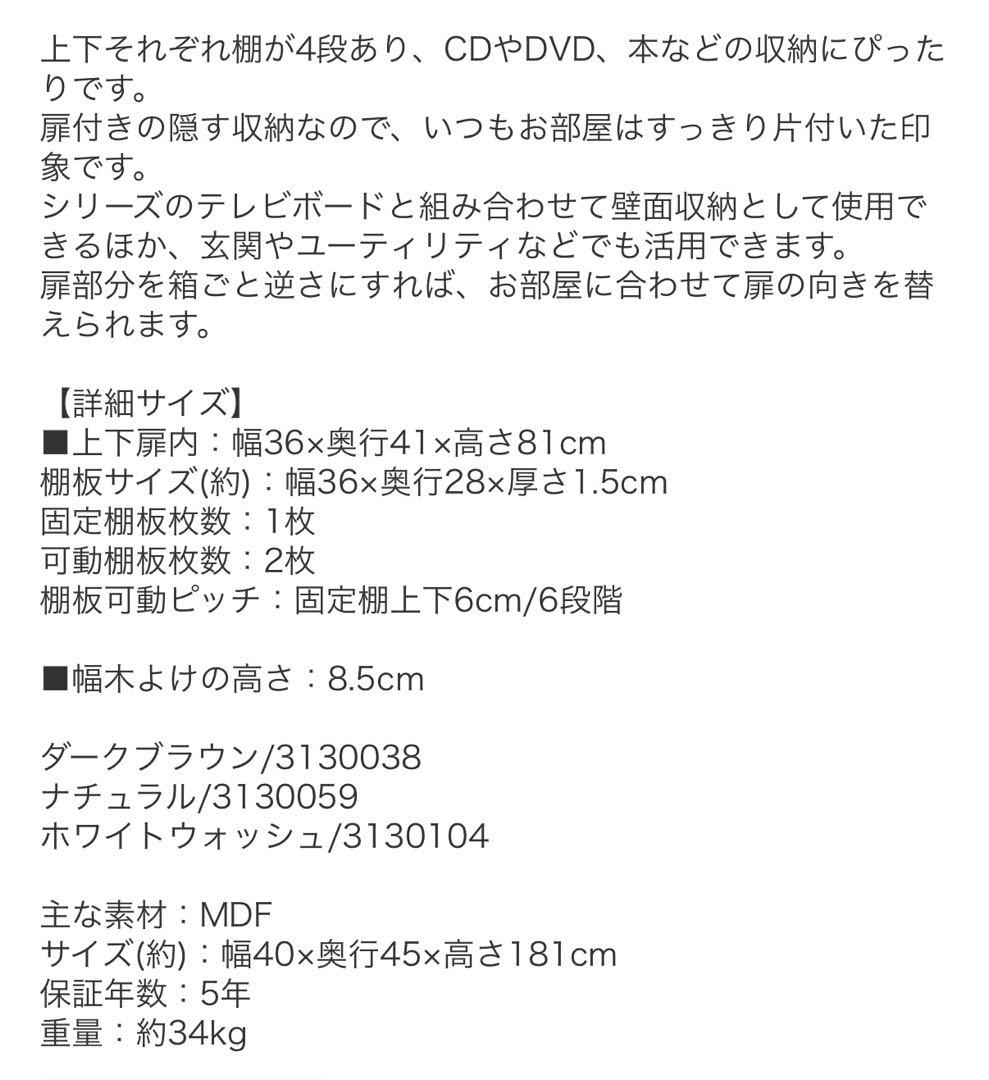 上下それぞれ棚が4段あり、CDやDVD、本などの収納にぴったりです。
扉付きの隠す収納なので、いつもお部屋はすっきり片付いた印象です。
シリーズのテレビボードと組み合わせて壁面収納として使用できるほか、玄関やユーティリティなどでも活用できます。
扉部分を箱ごと逆さにすれば、お部屋に合わせて扉の向きを替えられます。

【詳細サイズ】
■上下扉内：幅36×奥行41×高さ81cm
棚板サイズ(約)：幅36×奥行28×厚さ1.5cm
固定棚板枚数：1枚
可動棚板枚数：2枚
棚板可動ピッチ：固定棚上下6cm/6段階

■幅木よけの高さ：8.5cm

ダークブラウン/3130038
ナチュラル/3130059
ホワイトウォッシュ/3130104

主な素材：MDF
サイズ(約)：幅40×奥行45×高さ181cm
保証年数：5年
重量：約34kg